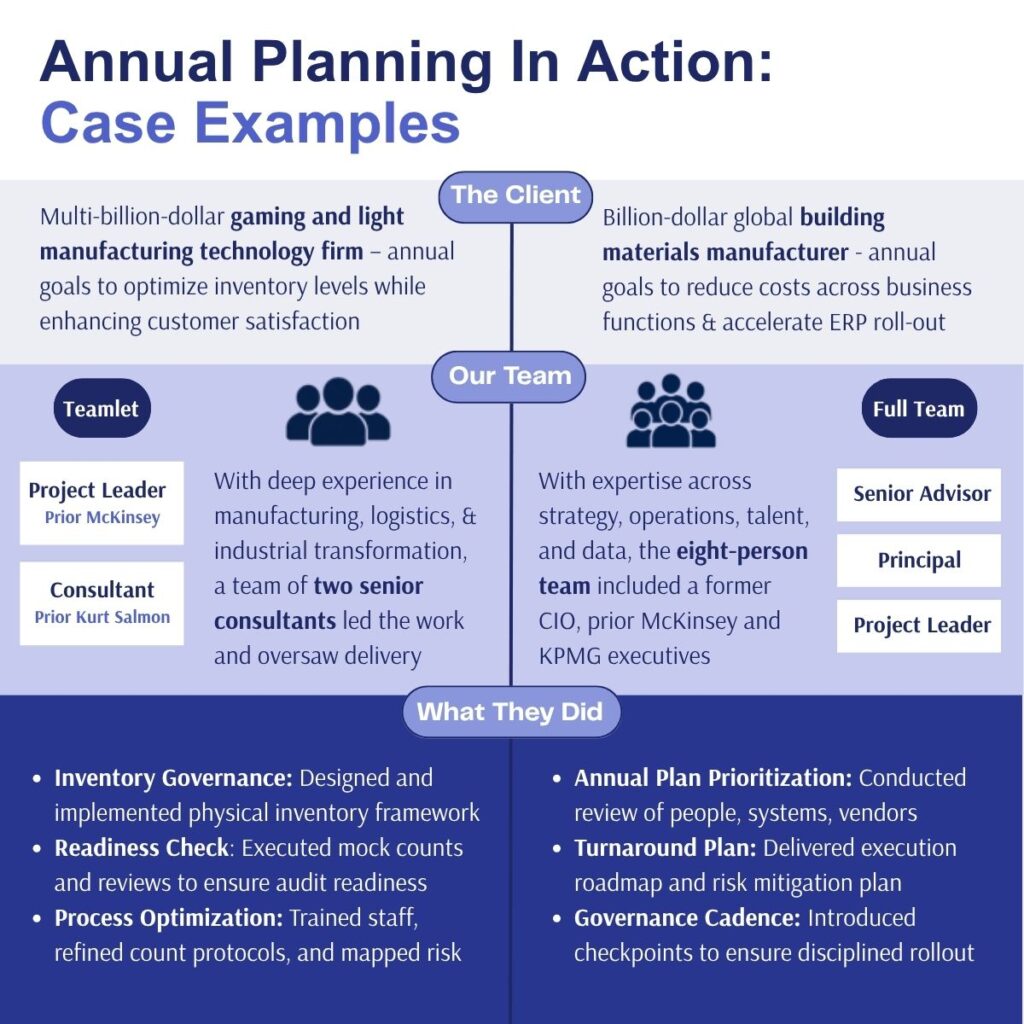 Annual Planning In Action:
Case Examples

The Client

Multi-billion-dollar gaming and light manufacturing technology firm – annual goals to optimize inventory levels while enhancing customer satisfaction

Billion-dollar global building materials manufacturer - annual goals to reduce costs across business functions & accelerate ERP roll-out

Our Team

Teamlet

Project Leader
Prior McKinsey

Consultant
Prior Kurt Salmon

With deep experience in manufacturing, logistics, & industrial transformation, a team of two senior consultants led the work and oversaw delivery

With expertise across strategy, operations, talent, and data, the eight-person team included a former CIO, prior McKinsey and KPMG executives

Full Team

Senior Advisor

Principal

Project Leader

What They Did

• Inventory Governance: Designed and implemented physical inventory framework
• Readiness Check: Executed mock counts and reviews to ensure audit readiness
• Process Optimization: Trained staff, refined count protocols, and mapped risk

• Annual Plan Prioritization: Conducted review of people, systems, vendors
• Turnaround Plan: Delivered execution roadmap and risk mitigation plan
• Governance Cadence: Introduced checkpoints to ensure disciplined rollout